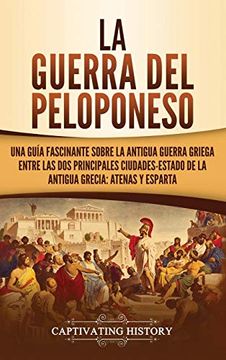 LA GUERRA DEL PELOPONESO

UNA GUÍA FASCINANTE SOBRE LA ANTIGUA GUERRA GRIEGA ENTRE LAS DOS PRINCIPALES CIUDADES-ESTADO DE LA ANTIGUA GRECIA: ATENAS Y ESPARTA

CAPTIVATING HISTORY